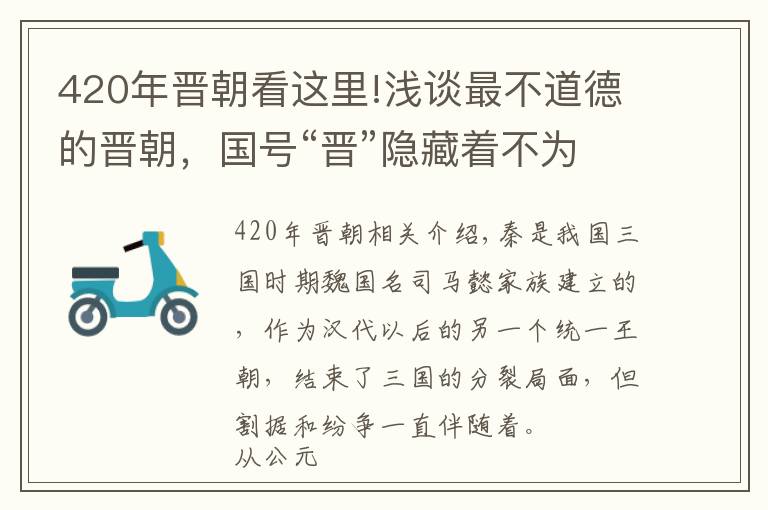 420年晋朝看这里!浅谈最不道德的晋朝，国号“晋”隐藏着不为

420年晋朝相关介绍,秦是我国三国时期魏国名司马懿家族建立的，作为汉代以后的另一个统一王朝，结束了三国的分裂局面，但割据和纷争一直伴随着。
从公元